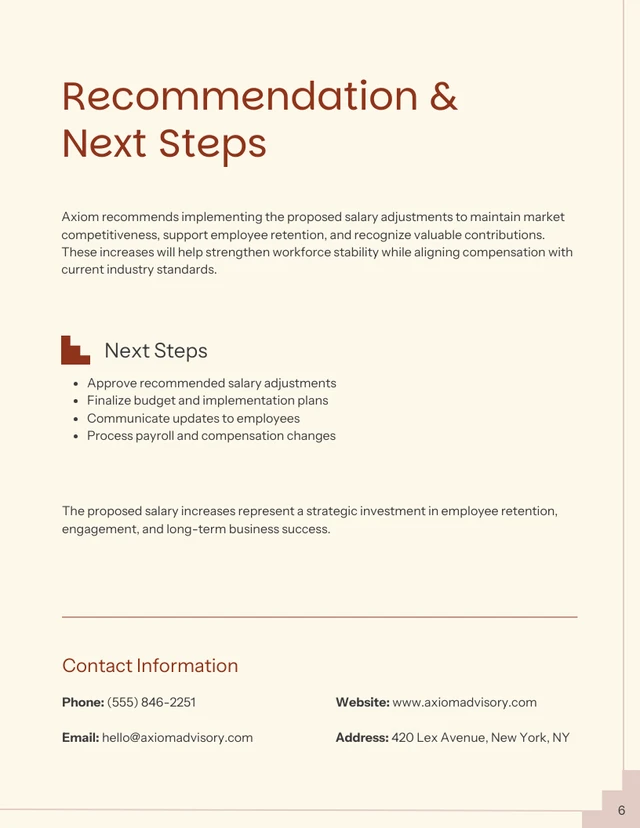 Recommendation & Next Steps

Axiom recommends implementing the proposed salary adjustments to maintain market competitiveness, support employee retention, and recognize valuable contributions. These increases will help strengthen workforce stability while aligning compensation with current industry standards.

Next Steps

• Approve recommended salary adjustments
• Finalize budget and implementation plans
• Communicate updates to employees
• Process payroll and compensation changes

The proposed salary increases represent a strategic investment in employee retention, engagement, and long-term business success.

Contact Information

Phone: (555) 846-2251

Email: hello@axiomadvisory.com

Website: www.axiomadvisory.com

Address: 420 Lex Avenue, New York, NY

6